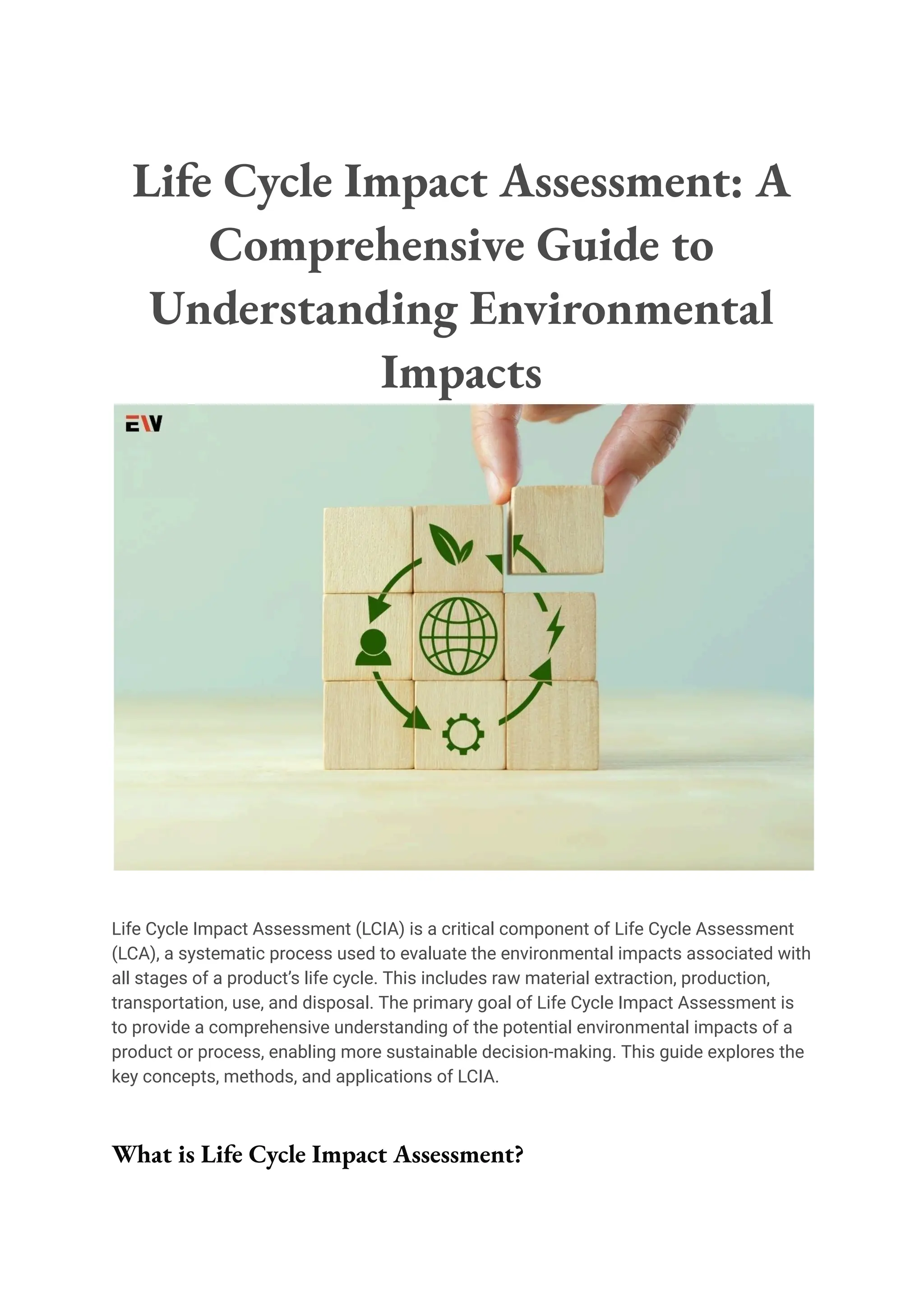 Life Cycle Impact Assessment: A Comprehensive Guide to Understanding Environmental Impacts

EW

Life Cycle Impact Assessment (LCIA) is a critical component of Life Cycle Assessment (LCA), a systematic process used to evaluate the environmental impacts associated with all stages of a product's life cycle. This includes raw material extraction, production, transportation, use, and disposal. The primary goal of Life Cycle Impact Assessment is to provide a comprehensive understanding of the potential environmental impacts of a product or process, enabling more sustainable decision-making. This guide explores the key concepts, methods, and applications of LCIA.

What is Life Cycle Impact Assessment?